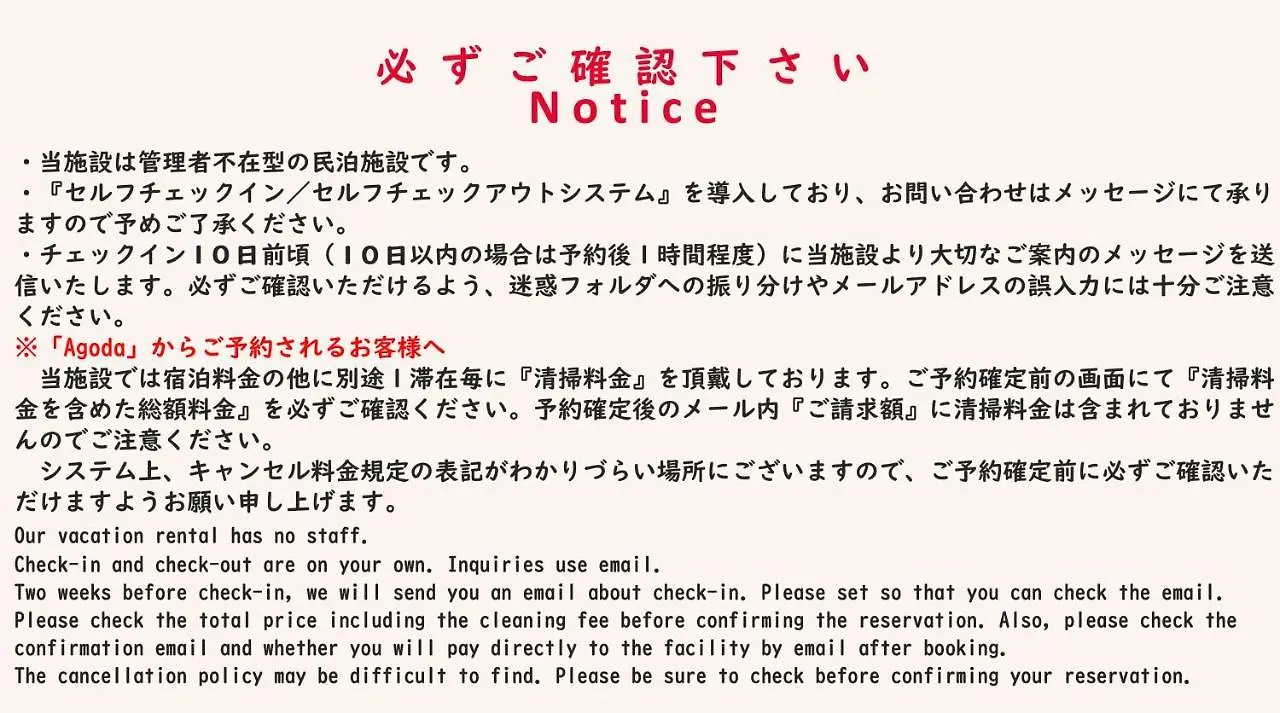 必ずご確認下さい
Notice

・当施設は管理者不在型の民泊施設です。
・『セルフチェックイン／セルフチェックアウトシステム』を導入しており、お問い合わせはメッセージにて承りますので予めご了承ください。
・チェックイン１０日前頃（１０日以内の場合は予約後１時間程度）に当施設より大切なご案内のメッセージを送信いたします。必ずご確認いただけるよう、迷惑フォルダへの振り分けやメールアドレスの誤入力には十分ご注意ください。
※「Agoda」からご予約されるお客様へ
　当施設では宿泊料金の他に別途１滞在毎に『清掃料金』を頂戴しております。ご予約確定前の画面にて『清掃料金を含めた総額料金』を必ずご確認ください。予約確定後のメール内『ご請求額』に清掃料金は含まれておりませんのでご注意ください。
　システム上、キャンセル料金規定の表記がわかりづらい場所にございますので、ご予約確定前に必ずご確認いただけますようお願い申し上げます。

Our vacation rental has no staff.
Check-in and check-out are on your own. Inquiries use email.
Two weeks before check-in, we will send you an email about check-in. Please set so that you can check the email.
Please check the total price including the cleaning fee before confirming the reservation. Also, please check the confirmation email and whether you will pay directly to the facility by email after booking.
The cancellation policy may be difficult to find. Please be sure to check before confirming your reservation.